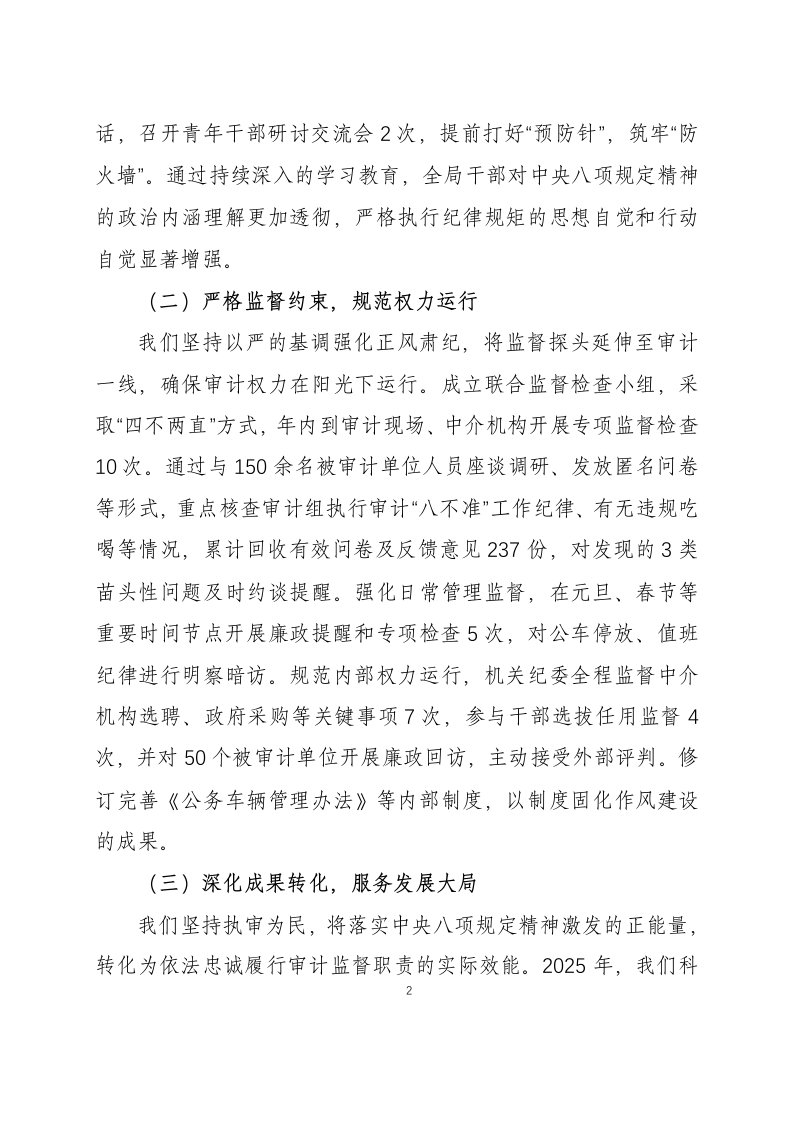 话，召开青年干部研讨交流会 2 次，提前打好“预防针”，筑牢“防火墙”。通过持续深入的学习教育，全局干部对中央八项规定精神的政治内涵理解更加透彻，严格执行纪律规矩的思想自觉和行动自觉显著增强。

（二）严格监督约束，规范权力运行

我们坚持以严的基调强化正风肃纪，将监督探头延伸至审计一线，确保审计权力在阳光下运行。成立联合监督检查小组，采取“四不两直”方式，年内到审计现场、中介机构开展专项监督检查 10 次。通过与 150 余名被审计单位人员座谈调研、发放匿名问卷等形式，重点核查审计组执行审计“八不准”工作纪律、有无违规吃喝等情况，累计回收有效问卷及反馈意见 237 份，对发现的 3 类苗头性问题及时约谈提醒。强化日常管理监督，在元旦、春节等重要时间节点开展廉政提醒和专项检查 5 次，对公车停放、值班纪律进行明察暗访。规范内部权力运行，机关纪委全程监督中介机构选聘、政府采购等关键事项 7 次，参与干部选拔任用监督 4 次，并对 50 个被审计单位开展廉政回访，主动接受外部评判。修订完善《公务车辆管理办法》等内部制度，以制度固化作风建设的成果。

（三）深化成果转化，服务发展大局

我们坚持执审为民，将落实中央八项规定精神激发的正能量，转化为依法忠诚履行审计监督职责的实际效能。2025 年，我们科

2